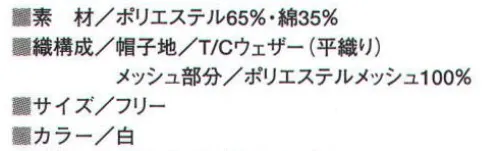 ■素　材／ポリエステル65%・綿35%
■織構成／帽子地／T/Cウェザー（平織り）
メッシュ部分／ポリエステルメッシュ100%
■サイズ／フリー
■カラー／白